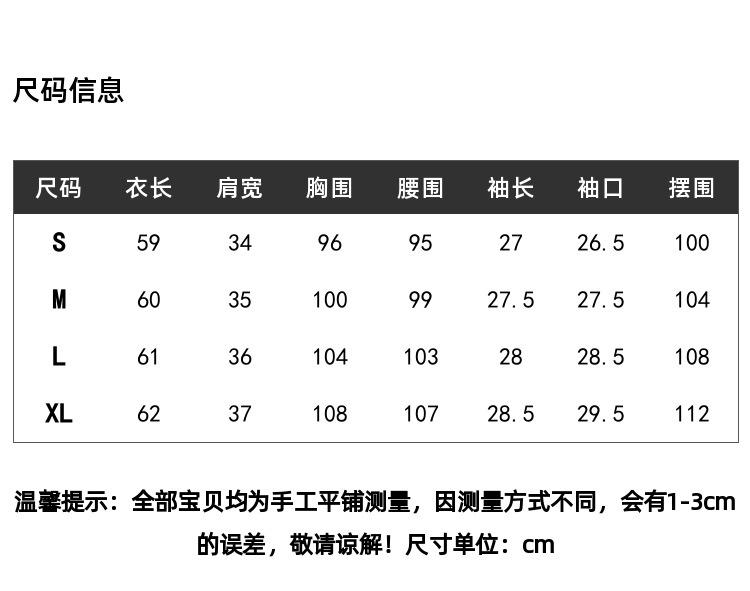 尺码信息

| 尺码 | 衣长 | 肩宽 | 胸围 | 腰围 | 袖长 | 袖口 | 摆围 |
|---|---|---|---|---|---|---|---|
| S | 59 | 34 | 96 | 95 | 27 | 26.5 | 100 |
| M | 60 | 35 | 100 | 99 | 27.5 | 27.5 | 104 |
| L | 61 | 36 | 104 | 103 | 28 | 28.5 | 108 |
| XL | 62 | 37 | 108 | 107 | 28.5 | 29.5 | 112 |

温馨提示：全部宝贝均为手工平铺测量，因测量方式不同，会有1-3cm的误差，敬请谅解！尺寸单位：cm